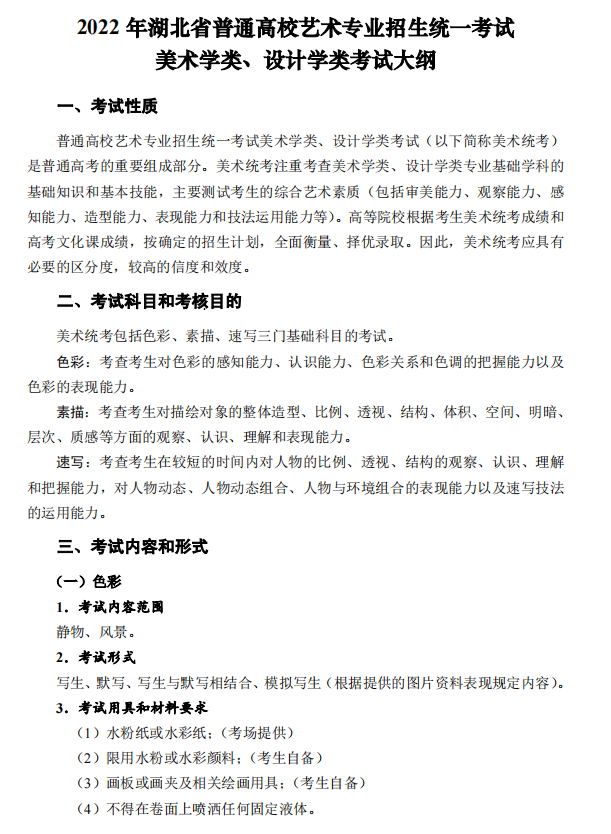 2022 年湖北省普通高校艺术专业招生统一考试
美术学类、设计学类考试大纲

一、考试性质

普通高校艺术专业招生统一考试美术学类、设计学类考试（以下简称美术统考）是普通高考的重要组成部分。美术统考注重考查美术学类、设计学类专业基础学科的基础知识和基本技能，主要测试考生的综合艺术素质（包括审美能力、观察能力、感知能力、造型能力、表现能力和技法运用能力等）。高等院校根据考生美术统考成绩和高考文化课成绩，按确定的招生计划，全面衡量、择优录取。因此，美术统考应具有必要的区分度，较高的信度和效度。

二、考试科目和考核目的

美术统考包括色彩、素描、速写三门基础科目的考试。

色彩：考查考生对色彩的感知能力、认识能力、色彩关系和色调的把握能力以及色彩的表现能力。

素描：考查考生对描绘对象的整体造型、比例、透视、结构、体积、空间、明暗、层次、质感等方面的观察、认识、理解和表现能力。

速写：考查考生在较短的时间内对人物的比例、透视、结构的观察、认识、理解和把握能力，对人物动态、人物动态组合、人物与环境组合的表现能力以及速写技法的运用能力。

三、考试内容和形式

（一）色彩

1．考试内容范围

静物、风景。

2．考试形式

写生、默写、写生与默写相结合、模拟写生（根据提供的图片资料表现规定内容）。

3．考试用具和材料要求

（1）水粉纸或水彩纸；（考场提供）

（2）限用水粉或水彩颜料；（考生自备）

（3）画板或画夹及相关绘画用具；（考生自备）

（4）不得在卷面上喷洒任何固定液体。